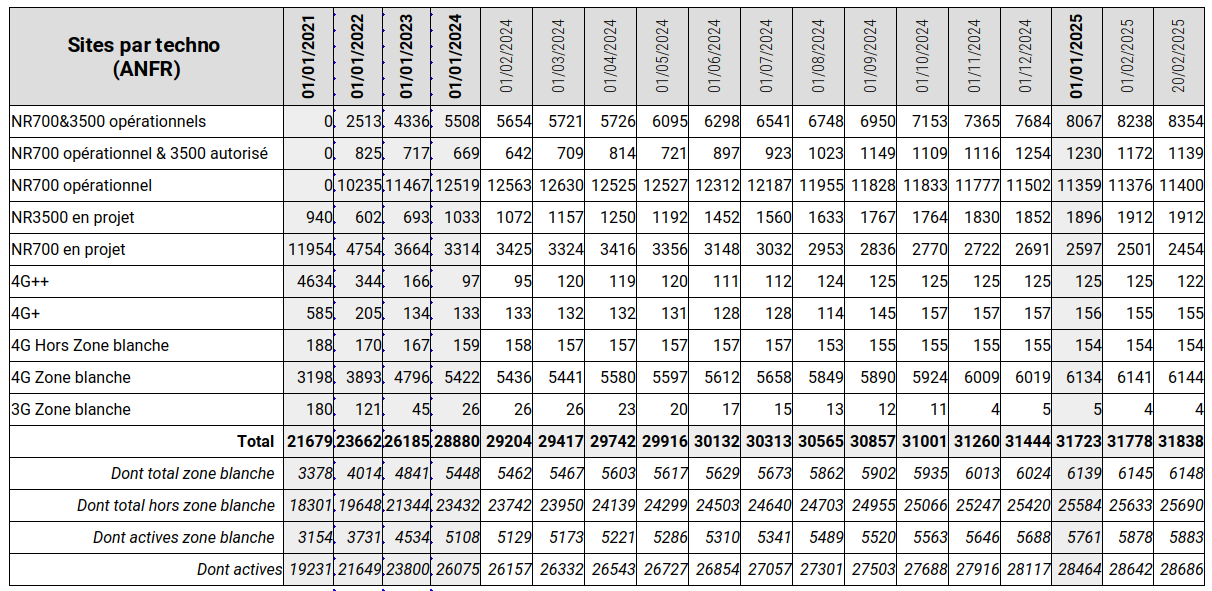 | Sites par techno (ANFR) | 01/01/2021 | 01/01/2022 | 01/01/2023 | 01/01/2024 | 01/02/2024 | 01/03/2024 | 01/04/2024 | 01/05/2024 | 01/06/2024 | 01/07/2024 | 01/08/2024 | 01/09/2024 | 01/10/2024 | 01/11/2024 | 01/12/2024 | 01/01/2025 | 01/02/2025 | 20/02/2025 |
|---|---|---|---|---|---|---|---|---|---|---|---|---|---|---|---|---|---|---|
| NR700&3500 opérationnels | 0 | 2513 | 4336 | 5508 | 5654 | 5721 | 5726 | 6095 | 6298 | 6541 | 6748 | 6950 | 7153 | 7365 | 7684 | 8067 | 8238 | 8354 |
| NR700 opérationnel & 3500 autorisé | 0 | 825 | 717 | 669 | 642 | 709 | 814 | 721 | 897 | 923 | 1023 | 1149 | 1109 | 1116 | 1254 | 1230 | 1172 | 1139 |
| NR700 opérationnel | 0 | 10235 | 11467 | 12519 | 12563 | 12630 | 12525 | 12527 | 12312 | 12187 | 11955 | 11828 | 11833 | 11777 | 11502 | 11359 | 11376 | 11400 |
| NR3500 en projet | 940 | 602 | 693 | 1033 | 1072 | 1157 | 1250 | 1192 | 1452 | 1560 | 1633 | 1767 | 1764 | 1830 | 1852 | 1896 | 1912 | 1912 |
| NR700 en projet | 11954 | 4754 | 3664 | 3314 | 3425 | 3324 | 3416 | 3356 | 3148 | 3032 | 2953 | 2836 | 2770 | 2722 | 2691 | 2597 | 2501 | 2454 |
| 4G++ | 4634 | 344 | 166 | 97 | 95 | 120 | 119 | 120 | 111 | 112 | 124 | 125 | 125 | 125 | 125 | 125 | 125 | 122 |
| 4G+ | 585 | 205 | 134 | 133 | 133 | 132 | 132 | 131 | 128 | 128 | 114 | 145 | 157 | 157 | 157 | 156 | 155 | 155 |
| 4G Hors Zone blanche | 188 | 170 | 167 | 159 | 158 | 157 | 157 | 157 | 157 | 157 | 153 | 155 | 155 | 155 | 155 | 154 | 154 | 154 |
| 4G Zone blanche | 3198 | 3893 | 4796 | 5422 | 5436 | 5441 | 5580 | 5597 | 5612 | 5658 | 5849 | 5890 | 5924 | 6009 | 6019 | 6134 | 6141 | 6144 |
| 3G Zone blanche | 180 | 121 | 45 | 26 | 26 | 26 | 23 | 20 | 17 | 15 | 13 | 12 | 11 | 4 | 5 | 5 | 4 | 4 |
| Total | 21679 | 23662 | 26185 | 28880 | 29204 | 29417 | 29742 | 29916 | 30132 | 30313 | 30565 | 30857 | 31001 | 31260 | 31444 | 31723 | 31778 | 31838 |
| Dont total zone blanche | 3378 | 4014 | 4841 | 5448 | 5462 | 5467 | 5603 | 5617 | 5629 | 5673 | 5862 | 5902 | 5935 | 6013 | 6024 | 6139 | 6145 | 6148 |
| Dont total hors zone blanche | 18301 | 19648 | 21344 | 23432 | 23742 | 23950 | 24139 | 24299 | 24503 | 24640 | 24703 | 24955 | 25066 | 25247 | 25420 | 25584 | 25633 | 25690 |
| Dont actives zone blanche | 3154 | 3731 | 4534 | 5108 | 5129 | 5173 | 5221 | 5286 | 5310 | 5341 | 5489 | 5520 | 5563 | 5646 | 5688 | 5761 | 5878 | 5883 |
| Dont actives | 19231 | 21649 | 23800 | 26075 | 26157 | 26332 | 26543 | 26727 | 26854 | 27057 | 27301 | 27503 | 27688 | 27916 | 28117 | 28464 | 28642 | 28686 |